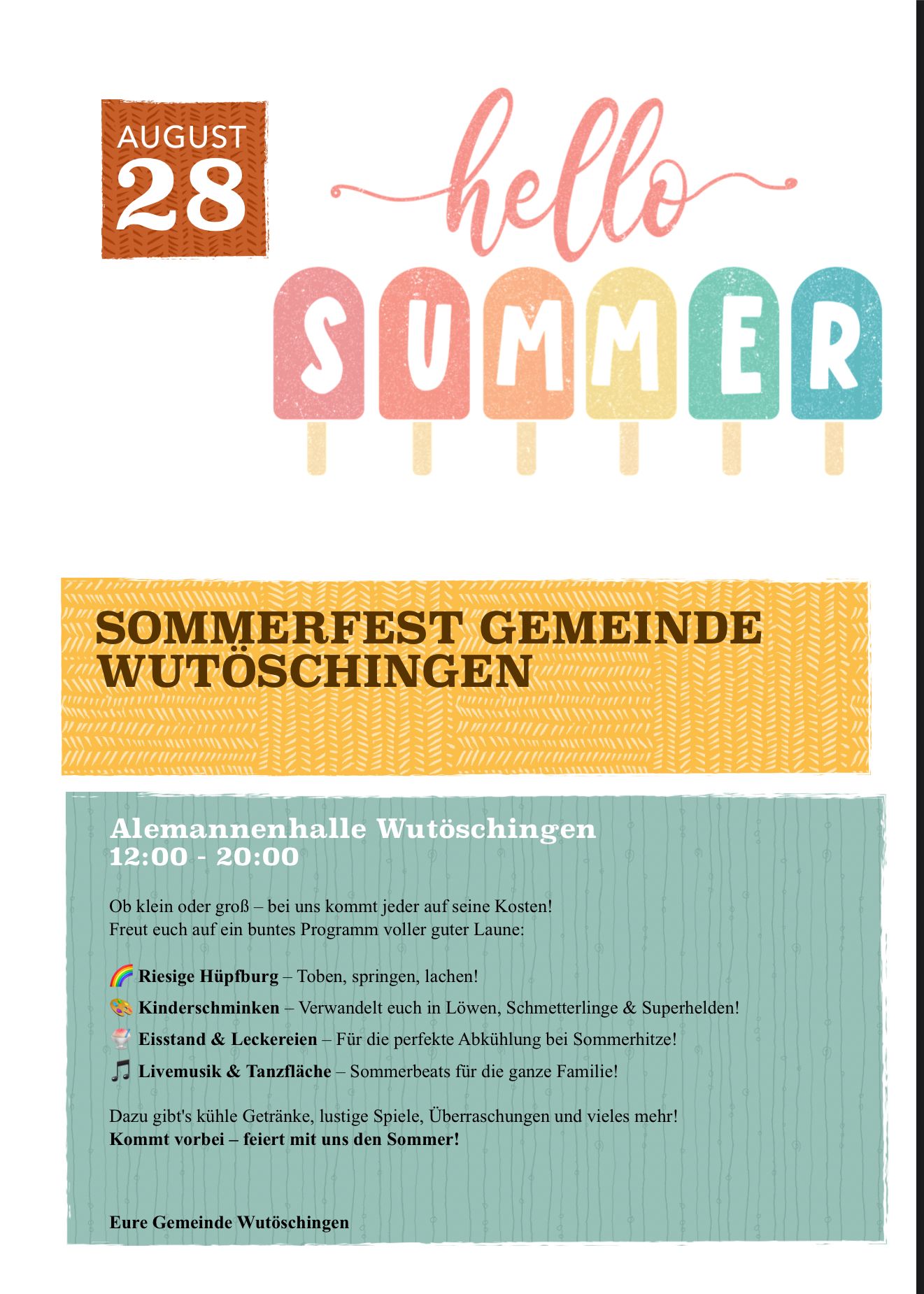 AUGUST
28

hello
SUMMER

SOMMERFEST GEMEINDE WUTÖSCHINGEN

Alemannenhalle Wutöschingen
12:00 - 20:00

Ob klein oder groß – bei uns kommt jeder auf seine Kosten!
Freut euch auf ein buntes Programm voller guter Laune:

🌈 Riesige Hüpfburg – Toben, springen, lachen!
🎨 Kinderschminken – Verwandelt euch in Löwen, Schmetterlinge & Superhelden!
🍧 Eisstand & Leckereien – Für die perfekte Abkühlung bei Sommerhitze!
🎵 Livemusik & Tanzfläche – Sommerbeats für die ganze Familie!

Dazu gibt's kühle Getränke, lustige Spiele, Überraschungen und vieles mehr!
Kommt vorbei – feiert mit uns den Sommer!

Eure Gemeinde Wutöschingen